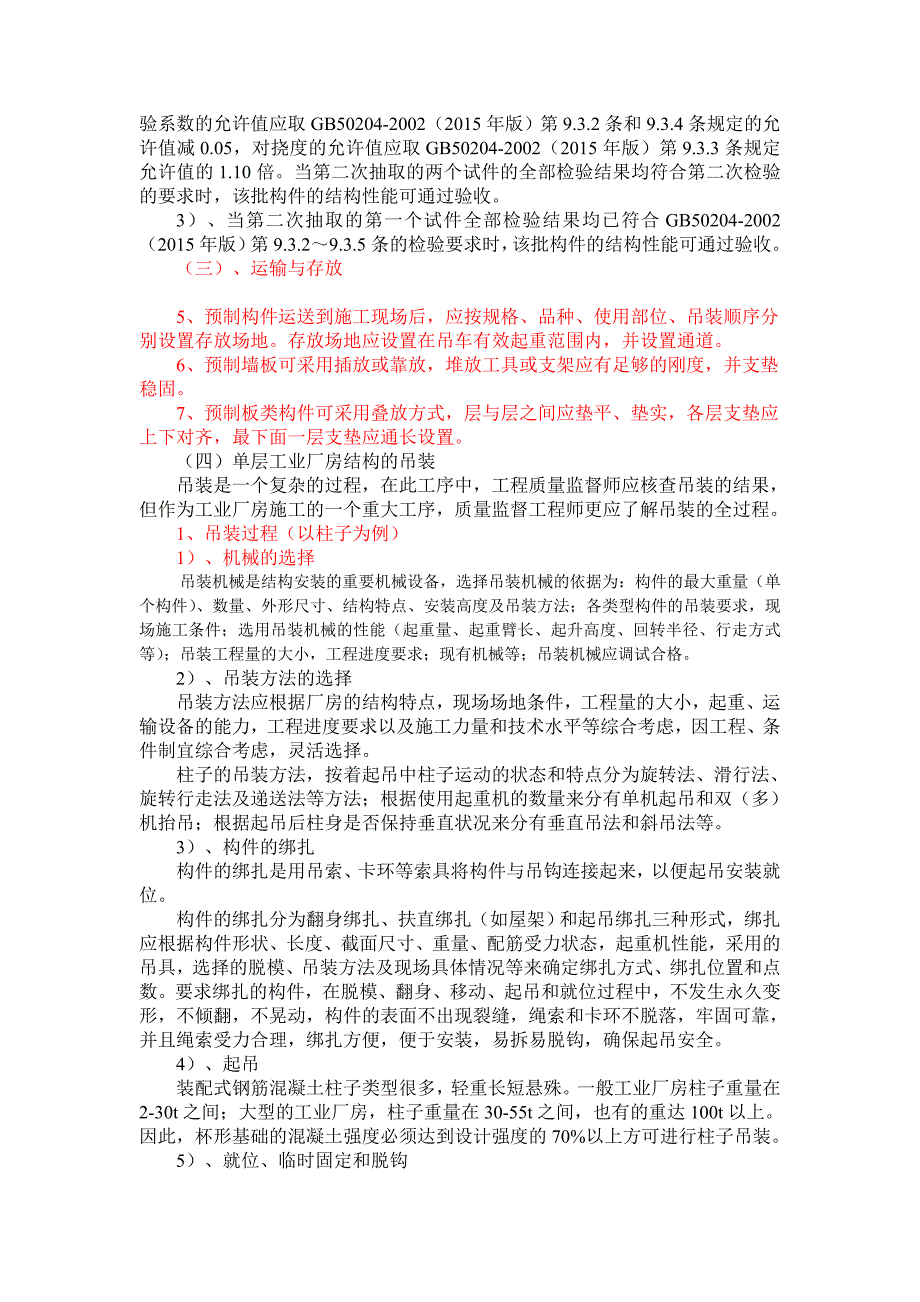 验系数的允许值应取 GB50204-2002（2015 年版）第 9.3.2 条和 9.3.4 条规定的允许值减 0.05，对挠度的允许值应取 GB50204-2002（2015 年版）第 9.3.3 条规定允许值的 1.10 倍。当第二次抽取的两个试件的全部检验结果均符合第二次检验的要求时，该批构件的结构性能可通过验收。

3）、当第二次抽取的第一个试件全部检验结果均已符合 GB50204-2002（2015 年版）第 9.3.2～9.3.5 条的检验要求时，该批构件的结构性能可通过验收。

（三）、运输与存放

5、预制构件运送到施工现场后，应按规格、品种、使用部位、吊装顺序分别设置存放场地。存放场地应设置在吊车有效起重范围内，并设置通道。

6、预制墙板可采用插放或靠放，堆放工具或支架应有足够的刚度，并支垫稳固。

7、预制板类构件可采用叠放方式，层与层之间应垫平、垫实，各层支垫应上下对齐，最下面一层支垫应通长设置。

（四）单层工业厂房结构的吊装

吊装是一个复杂的过程，在此工序中，工程质量监督师应核查吊装的结果，但作为工业厂房施工的一个重大工序，质量监督工程师更应了解吊装的全过程。

1、吊装过程（以柱子为例）

1）、机械的选择

吊装机械是结构安装的重要机械设备，选择吊装机械的依据为：构件的最大重量（单个构件）、数量、外形尺寸、结构特点、安装高度及吊装方法；各类型构件的吊装要求，现场施工条件；选用吊装机械的性能（起重量、起重臂长、起升高度、回转半径、行走方式等）；吊装工程量的大小，工程进度要求；现有机械等；吊装机械应调试合格。

2）、吊装方法的选择

吊装方法应根据厂房的结构特点，现场场地条件，工程量的大小，起重、运输设备的能力，工程进度要求以及施工力量和技术水平等综合考虑，因工程、条件制宜综合考虑，灵活选择。

柱子的吊装方法，按着起吊中柱子运动的状态和特点分为旋转法、滑行法、旋转行走法及递送法等方法；根据使用起重机的数量来分有单机起吊和双（多）机抬吊；根据起吊后柱身是否保持垂直状况来分有垂直吊法和斜吊法等。

3）、构件的绑扎

构件的绑扎是用吊索、卡环等索具将构件与吊钩连接起来，以便起吊安装就位。

构件的绑扎分为翻身绑扎、扶直绑扎（如屋架）和起吊绑扎三种形式，绑扎应根据构件形状、长度、截面尺寸、重量、配筋受力状态，起重机性能，采用的吊具，选择的脱模、吊装方法及现场具体情况等来确定绑扎方式、绑扎位置和点数。要求绑扎的构件，在脱模、翻身、移动、起吊和就位过程中，不发生永久变形，不倾翻，不晃动，构件的表面不出现裂缝，绳索和卡环不脱落，牢固可靠，并且绳索受力合理，绑扎方便，便于安装，易拆易脱钩，确保起吊安全。

4）、起吊

装配式钢筋混凝土柱子类型很多，轻重长短悬殊。一般工业厂房柱子重量在 2-30t 之间；大型的工业厂房，柱子重量在 30-55t 之间，也有的重达 100t 以上。因此，杯形基础的混凝土强度必须达到设计强度的 70%以上方可进行柱子吊装。

5）、就位、临时固定和脱钩